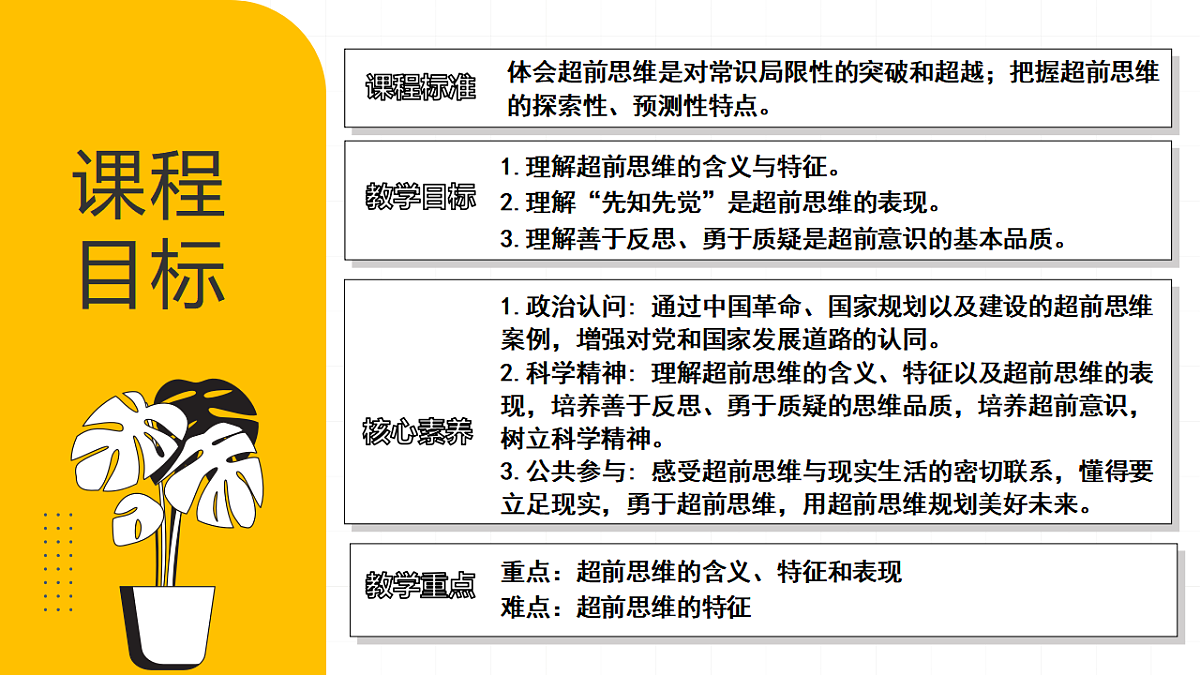 课程目标

课程标准

体会超前思维是对常识局限性的突破和超越；把握超前思维的探索性、预测性特点。

教学目标

1. 理解超前思维的含义与特征。
2. 理解“先知先觉”是超前思维的表现。
3. 理解善于反思、勇于质疑是超前意识的基本品质。

核心素养

1. 政治认同：通过中国革命、国家规划以及建设的超前思维案例，增强对党和国家发展道路的认同。
2. 科学精神：理解超前思维的含义、特征以及超前思维的表现，培养善于反思、勇于质疑的思维品质，培养超前意识，树立科学精神。
3. 公共参与：感受超前思维与现实生活的密切联系，懂得要立足现实，勇于超前思维，用超前思维规划美好未来。

教学重点

重点：超前思维的含义、特征和表现
难点：超前思维的特征